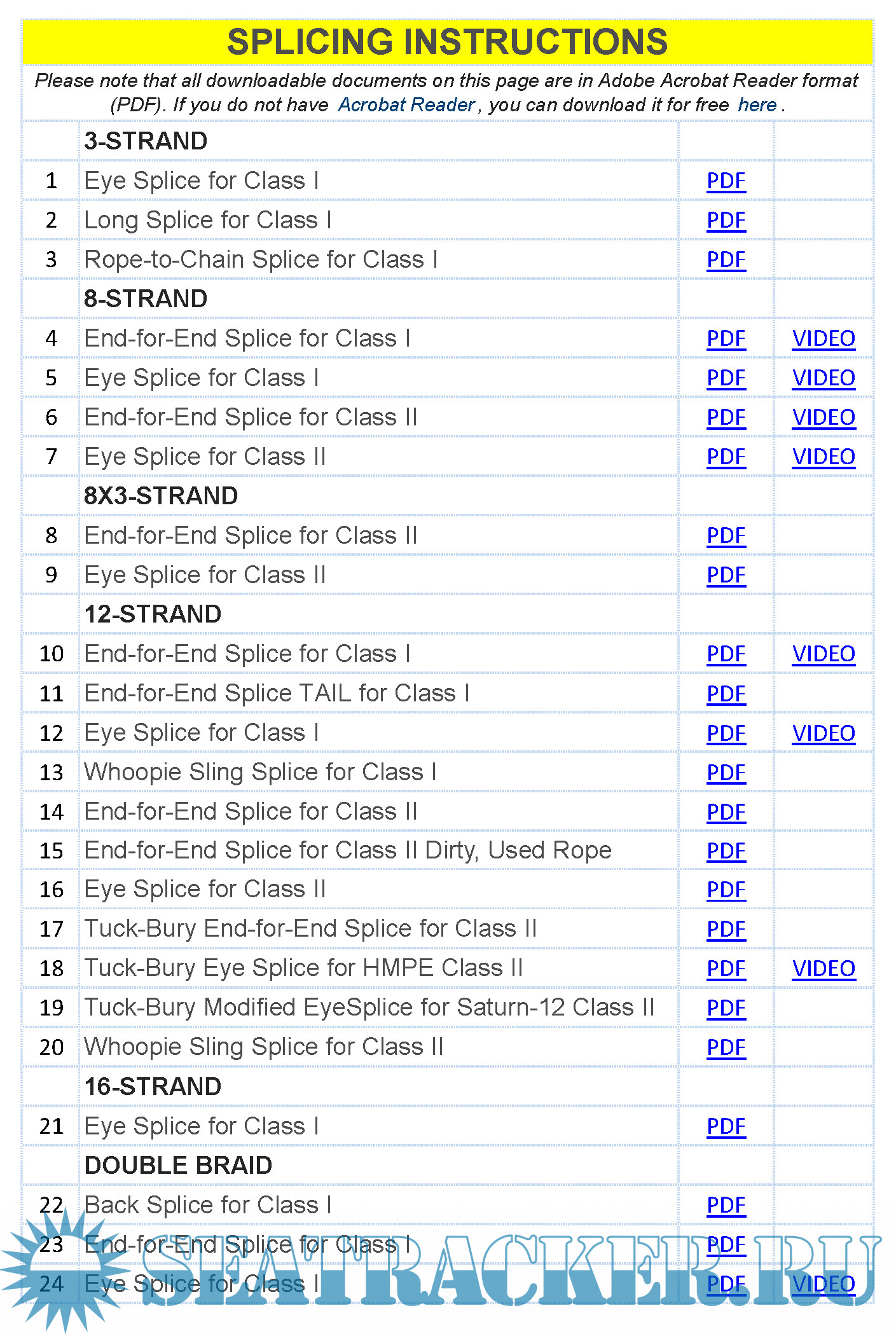 SPLICING INSTRUCTIONS

Please note that all downloadable documents on this page are in Adobe Acrobat Reader format (PDF). If you do not have Acrobat Reader, you can download it for free here.

| | | | |
|---|---|---|---|
| | 3-STRAND | | |
| 1 | Eye Splice for Class I | PDF | |
| 2 | Long Splice for Class I | PDF | |
| 3 | Rope-to-Chain Splice for Class I | PDF | |
| | 8-STRAND | | |
| 4 | End-for-End Splice for Class I | PDF | VIDEO |
| 5 | Eye Splice for Class I | PDF | VIDEO |
| 6 | End-for-End Splice for Class II | PDF | VIDEO |
| 7 | Eye Splice for Class II | PDF | VIDEO |
| | 8X3-STRAND | | |
| 8 | End-for-End Splice for Class II | PDF | |
| 9 | Eye Splice for Class II | PDF | |
| | 12-STRAND | | |
| 10 | End-for-End Splice for Class I | PDF | VIDEO |
| 11 | End-for-End Splice TAIL for Class I | PDF | |
| 12 | Eye Splice for Class I | PDF | VIDEO |
| 13 | Whoopie Sling Splice for Class I | PDF | |
| 14 | End-for-End Splice for Class II | PDF | |
| 15 | End-for-End Splice for Class II Dirty, Used Rope | PDF | |
| 16 | Eye Splice for Class II | PDF | |
| 17 | Tuck-Bury End-for-End Splice for Class II | PDF | |
| 18 | Tuck-Bury Eye Splice for HMPE Class II | PDF | VIDEO |
| 19 | Tuck-Bury Modified EyeSplice for Saturn-12 Class II | PDF | |
| 20 | Whoopie Sling Splice for Class II | PDF | |
| | 16-STRAND | | |
| 21 | Eye Splice for Class I | PDF | |
| | DOUBLE BRAID | | |
| 22 | Back Splice for Class I | PDF | |
| 23 | End-for-End Splice for Class I | PDF | |
| 24 | Eye Splice for Class I | PDF | VIDEO |

SEATRACKER.RU